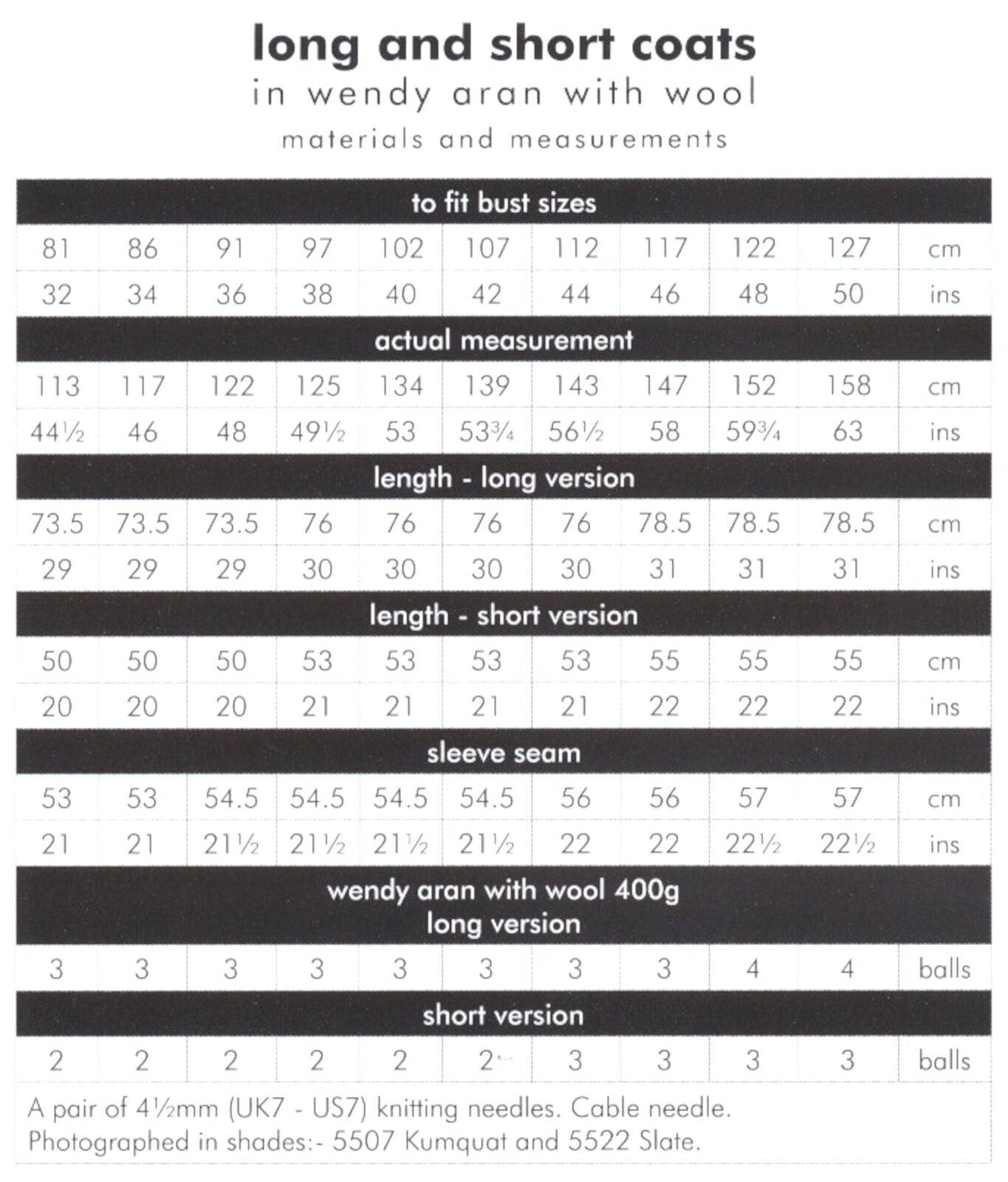 long and short coats
in wendy aran with wool
materials and measurements

| to fit bust sizes | | | | | | | | | | |
|---|---|---|---|---|---|---|---|---|---|---|
| 81 | 86 | 91 | 97 | 102 | 107 | 112 | 117 | 122 | 127 | cm |
| 32 | 34 | 36 | 38 | 40 | 42 | 44 | 46 | 48 | 50 | ins |
| actual measurement | | | | | | | | | | |
| 113 | 117 | 122 | 125 | 134 | 139 | 143 | 147 | 152 | 158 | cm |
| 44½ | 46 | 48 | 49½ | 53 | 53¾ | 56½ | 58 | 59¾ | 63 | ins |
| length - long version | | | | | | | | | | |
| 73.5 | 73.5 | 73.5 | 76 | 76 | 76 | 76 | 78.5 | 78.5 | 78.5 | cm |
| 29 | 29 | 29 | 30 | 30 | 30 | 30 | 31 | 31 | 31 | ins |
| length - short version | | | | | | | | | | |
| 50 | 50 | 50 | 53 | 53 | 53 | 53 | 55 | 55 | 55 | cm |
| 20 | 20 | 20 | 21 | 21 | 21 | 21 | 22 | 22 | 22 | ins |
| sleeve seam | | | | | | | | | | |
| 53 | 53 | 54.5 | 54.5 | 54.5 | 54.5 | 56 | 56 | 57 | 57 | cm |
| 21 | 21 | 21½ | 21½ | 21½ | 21½ | 22 | 22 | 22½ | 22½ | ins |
| wendy aran with wool 400g long version | | | | | | | | | | |
| 3 | 3 | 3 | 3 | 3 | 3 | 3 | 3 | 4 | 4 | balls |
| short version | | | | | | | | | | |
| 2 | 2 | 2 | 2 | 2 | 2 | 3 | 3 | 3 | 3 | balls |

A pair of 4½mm (UK7 - US7) knitting needles. Cable needle.
Photographed in shades:- 5507 Kumquat and 5522 Slate.